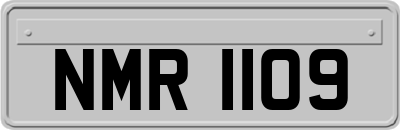 NMR 1109